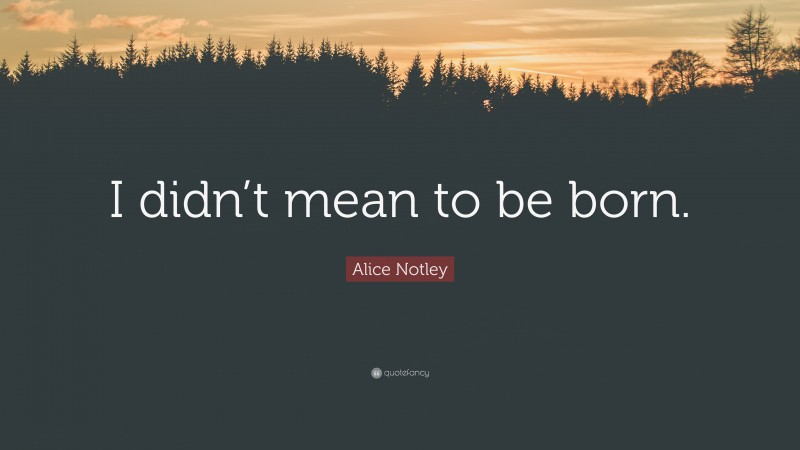 I didn’t mean to be born.

Alice Notley

quotefancy